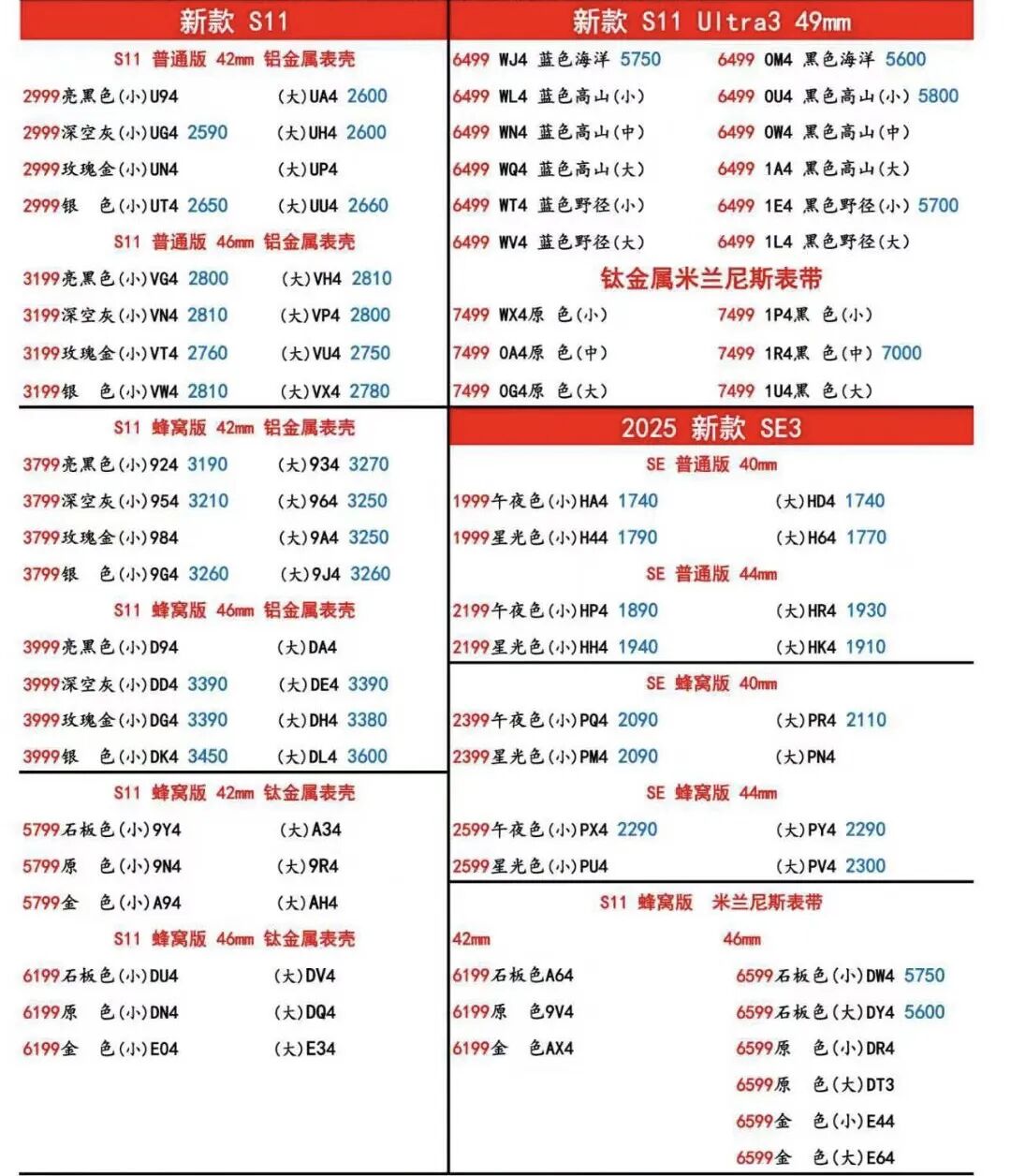 新款 S11

S11 普通版 42mm 铝金属表壳

2999亮黑色(小)U94 (大)UA4 2600
2999深空灰(小)UG4 2590 (大)UH4 2600
2999玫瑰金(小)UN4 (大)UP4
2999银 色(小)UT4 2650 (大)UU4 2660

S11 普通版 46mm 铝金属表壳

3199亮黑色(小)VG4 2800 (大)VH4 2810
3199深空灰(小)VN4 2810 (大)VP4 2800
3199玫瑰金(小)VT4 2760 (大)VU4 2750
3199银 色(小)VW4 2810 (大)VX4 2780

S11 蜂窝版 42mm 铝金属表壳

3799亮黑色(小)924 3190 (大)934 3270
3799深空灰(小)954 3210 (大)964 3250
3799玫瑰金(小)984 (大)9A4 3250
3799银 色(小)9G4 3260 (大)9J4 3260

S11 蜂窝版 46mm 铝金属表壳

3999亮黑色(小)D94 (大)DA4
3999深空灰(小)DD4 3390 (大)DE4 3390
3999玫瑰金(小)DG4 3390 (大)DH4 3380
3999银 色(小)DK4 3450 (大)DL4 3600

S11 蜂窝版 42mm 钛金属表壳

5799石板色(小)9Y4 (大)A34
5799原 色(小)9N4 (大)9R4
5799金 色(小)A94 (大)AH4

S11 蜂窝版 46mm 钛金属表壳

6199石板色(小)DU4 (大)DV4
6199原 色(小)DN4 (大)DQ4
6199金 色(小)E04 (大)E34

新款 S11 Ultra3 49mm

6499 WJ4 蓝色海洋 5750 6499 0M4 黑色海洋 5600
6499 WL4 蓝色高山(小) 6499 0U4 黑色高山(小) 5800
6499 WN4 蓝色高山(中) 6499 0W4 黑色高山(中)
6499 WQ4 蓝色高山(大) 6499 1A4 黑色高山(大)
6499 WT4 蓝色野径(小) 6499 1E4 黑色野径(小) 5700
6499 WV4 蓝色野径(大) 6499 1L4 黑色野径(大)

钛金属米兰尼斯表带

7499 WX4原 色(小) 7499 1P4黑 色(小)
7499 0A4原 色(中) 7499 1R4黑 色(中) 7000
7499 0G4原 色(大) 7499 1U4黑 色(大)

2025 新款 SE3

SE 普通版 40mm

1999午夜色(小)HA4 1740 (大)HD4 1740
1999星光色(小)H44 1790 (大)H64 1770

SE 普通版 44mm

2199午夜色(小)HP4 1890 (大)HR4 1930
2199星光色(小)HH4 1940 (大)HK4 1910

SE 蜂窝版 40mm

2399午夜色(小)PQ4 2090 (大)PR4 2110
2399星光色(小)PM4 2090 (大)PN4

SE 蜂窝版 44mm

2599午夜色(小)PX4 2290 (大)PY4 2290
2599星光色(小)PU4 (大)PV4 2300

S11 蜂窝版 米兰尼斯表带

42mm
6199石板色A64
6199原 色9V4
6199金 色AX4

46mm
6599石板色(小)DW4 5750
6599石板色(大)DY4 5600
6599原 色(小)DR4
6599原 色(大)DT3
6599金 色(小)E44
6599金 色(大)E64